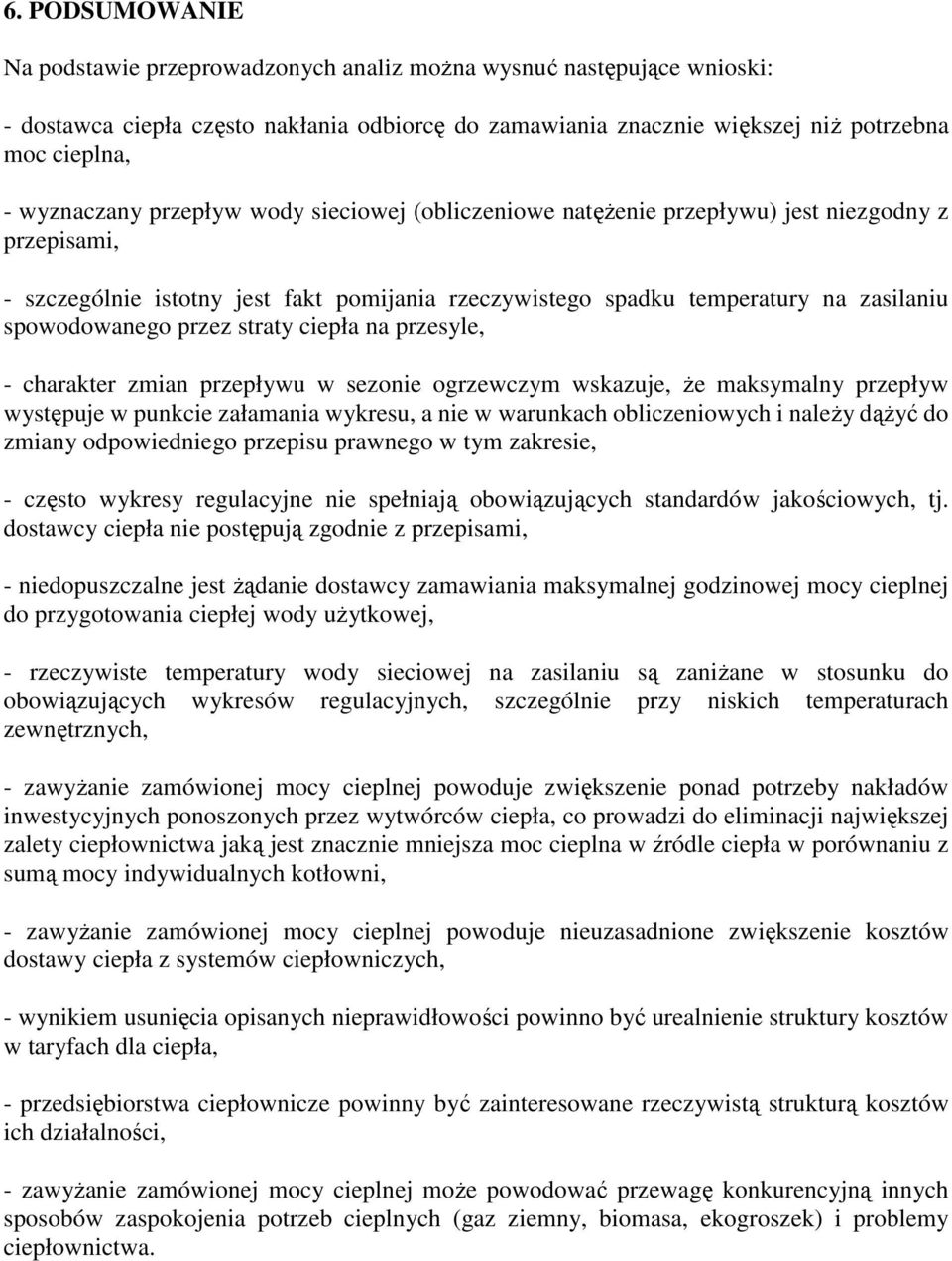 6. PODSUMOWANIE

Na podstawie przeprowadzonych analiz można wysnuć następujące wnioski:

- dostawca ciepła często nakłania odbiorcę do zamawiania znacznie większej niż potrzebna moc cieplna,

- wyznaczany przepływ wody sieciowej (obliczeniowe natężenie przepływu) jest niezgodny z przepisami,

- szczególnie istotny jest fakt pomijania rzeczywistego spadku temperatury na zasilaniu spowodowanego przez straty ciepła na przesyle,

- charakter zmian przepływu w sezonie ogrzewczym wskazuje, że maksymalny przepływ występuje w punkcie załamania wykresu, a nie w warunkach obliczeniowych i należy dążyć do zmiany odpowiedniego przepisu prawnego w tym zakresie,

- często wykresy regulacyjne nie spełniają obowiązujących standardów jakościowych, tj. dostawcy ciepła nie postępują zgodnie z przepisami,

- niedopuszczalne jest żądanie dostawcy zamawiania maksymalnej godzinowej mocy cieplnej do przygotowania ciepłej wody użytkowej,

- rzeczywiste temperatury wody sieciowej na zasilaniu są zaniżane w stosunku do obowiązujących wykresów regulacyjnych, szczególnie przy niskich temperaturach zewnętrznych,

- zawyżanie zamówionej mocy cieplnej powoduje zwiększenie ponad potrzeby nakładów inwestycyjnych ponoszonych przez wytwórców ciepła, co prowadzi do eliminacji największej zalety ciepłownictwa jaką jest znacznie mniejsza moc cieplna w źródle ciepła w porównaniu z sumą mocy indywidualnych kotłowni,

- zawyżanie zamówionej mocy cieplnej powoduje nieuzasadnione zwiększenie kosztów dostawy ciepła z systemów ciepłowniczych,

- wynikiem usunięcia opisanych nieprawidłowości powinno być urealnienie struktury kosztów w taryfach dla ciepła,

- przedsiębiorstwa ciepłownicze powinny być zainteresowane rzeczywistą strukturą kosztów ich działalności,

- zawyżanie zamówionej mocy cieplnej może powodować przewagę konkurencyjną innych sposobów zaspokojenia potrzeb cieplnych (gaz ziemny, biomasa, ekogroszek) i problemy ciepłownictwa.